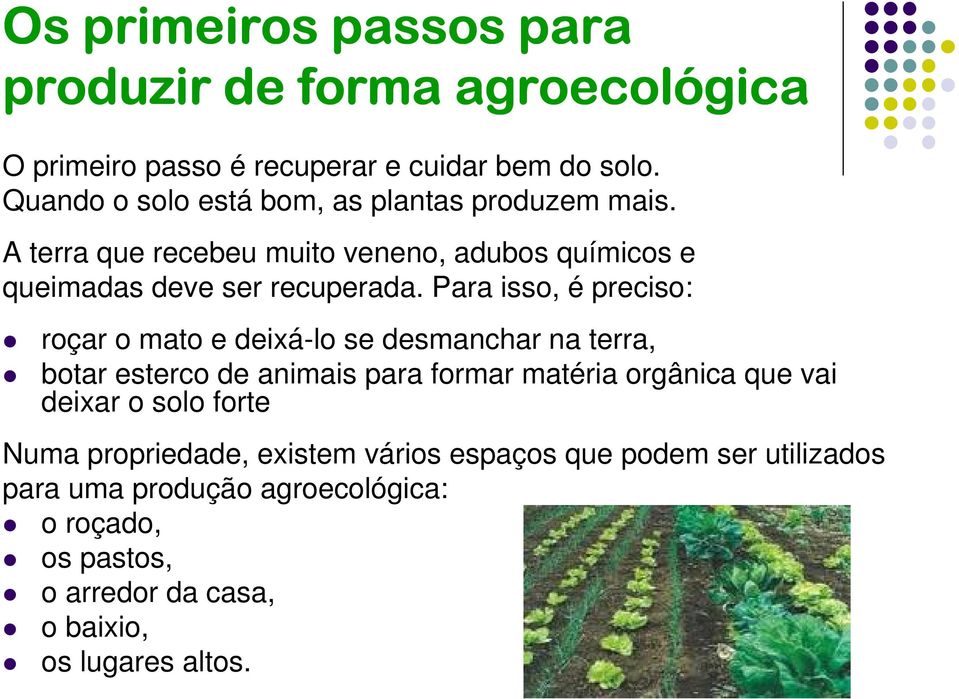 Os primeiros passos para produzir de forma agroecológica

O primeiro passo é recuperar e cuidar bem do solo. Quando o solo está bom, as plantas produzem mais.

A terra que recebeu muito veneno, adubos químicos e queimadas deve ser recuperada. Para isso, é preciso:

- roçar o mato e deixá-lo se desmanchar na terra,
- botar esterco de animais para formar matéria orgânica que vai deixar o solo forte

Numa propriedade, existem vários espaços que podem ser utilizados para uma produção agroecológica:
- o roçado,
- os pastos,
- o arredor da casa,
- o baixio,
- os lugares altos.